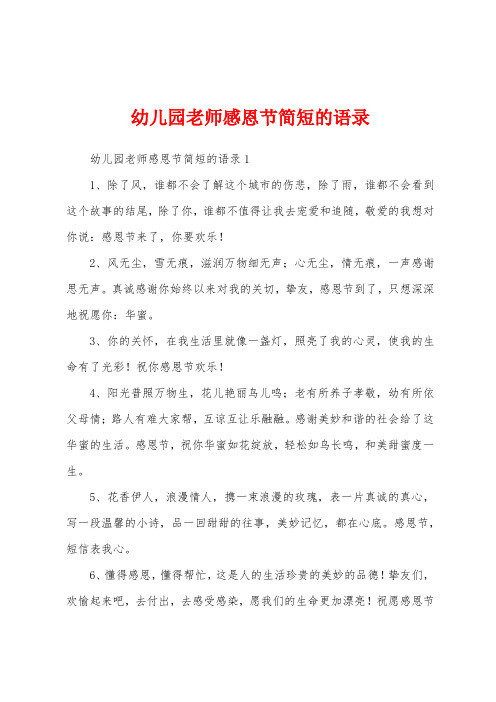 幼儿园老师感恩节简短的语录

幼儿园老师感恩节简短的语录1

1、除了风，谁都不会了解这个城市的伤悲，除了雨，谁都不会看到这个故事的结尾，除了你，谁都不值得让我去宠爱和追随，敬爱的我想对你说：感恩节来了，你要欢乐！

2、风无尘，雪无痕，滋润万物细无声；心无尘，情无痕，一声感谢思无声。真诚感谢你始终以来对我的关切，挚友，感恩节到了，只想深深地祝愿你：华蜜。

3、你的关怀，在我生活里就像一盏灯，照亮了我的心灵，使我的生命有了光彩！祝你感恩节欢乐！

4、阳光普照万物生，花儿艳丽鸟儿鸣；老有所养子孝敬，幼有所依父母情；路人有难大家帮，互谅互让乐融融。感谢美妙和谐的社会给了这华蜜的生活。感恩节，祝你华蜜如花绽放，轻松如鸟长鸣，和美甜蜜度一生。

5、花香伊人，浪漫情人，携一束浪漫的玫瑰，表一片真诚的真心，写一段温馨的小诗，品一回甜甜的往事，美妙记忆，都在心底。感恩节，短信表我心。

6、懂得感恩，懂得帮忙，这是人的生活珍贵的美妙的品德！挚友们，欢愉起来吧，去付出，去感受感染，愿我们的生命更加漂亮！祝愿感恩节